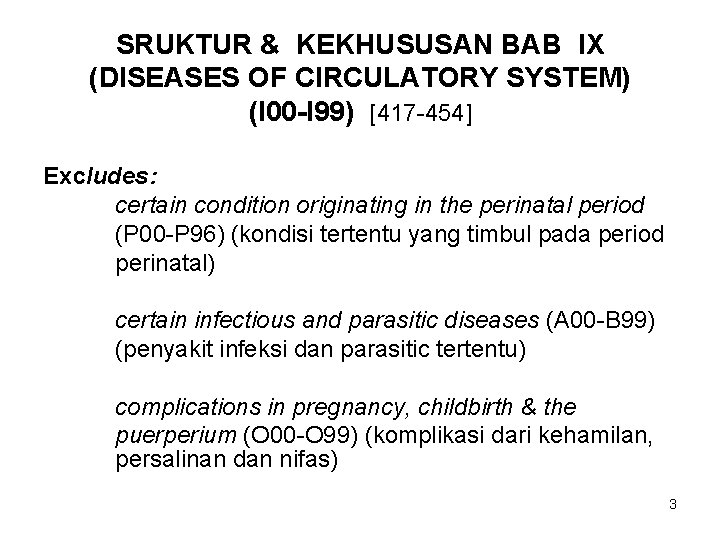 SRUKTUR & KEKHUSUSAN BAB IX
(DISEASES OF CIRCULATORY SYSTEM)
(I00-I99) [417-454]

Excludes:

certain condition originating in the perinatal period (P00-P96) (kondisi tertentu yang timbul pada period perinatal)

certain infectious and parasitic diseases (A00-B99) (penyakit infeksi dan parasitic tertentu)

complications in pregnancy, childbirth & the puerperium (O00-O99) (komplikasi dari kehamilan, persalinan dan nifas)

3